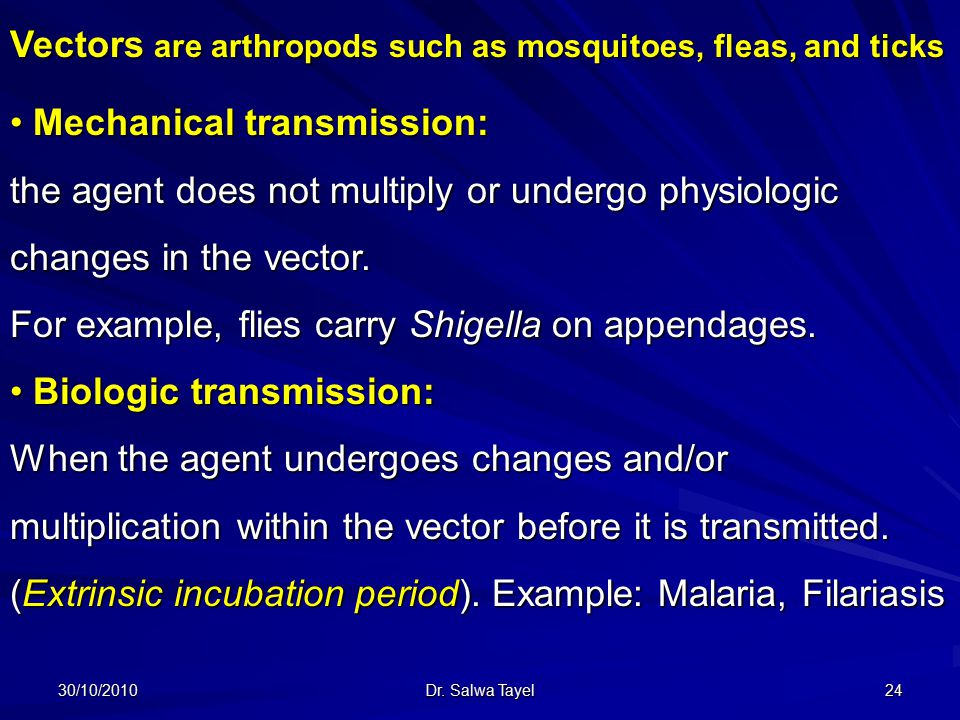 Vectors are arthropods such as mosquitoes, fleas, and ticks

• Mechanical transmission:

the agent does not multiply or undergo physiologic changes in the vector.

For example, flies carry Shigella on appendages.

• Biologic transmission:

When the agent undergoes changes and/or multiplication within the vector before it is transmitted. (Extrinsic incubation period). Example: Malaria, Filariasis

30/10/2010

Dr. Salwa Tayel

24